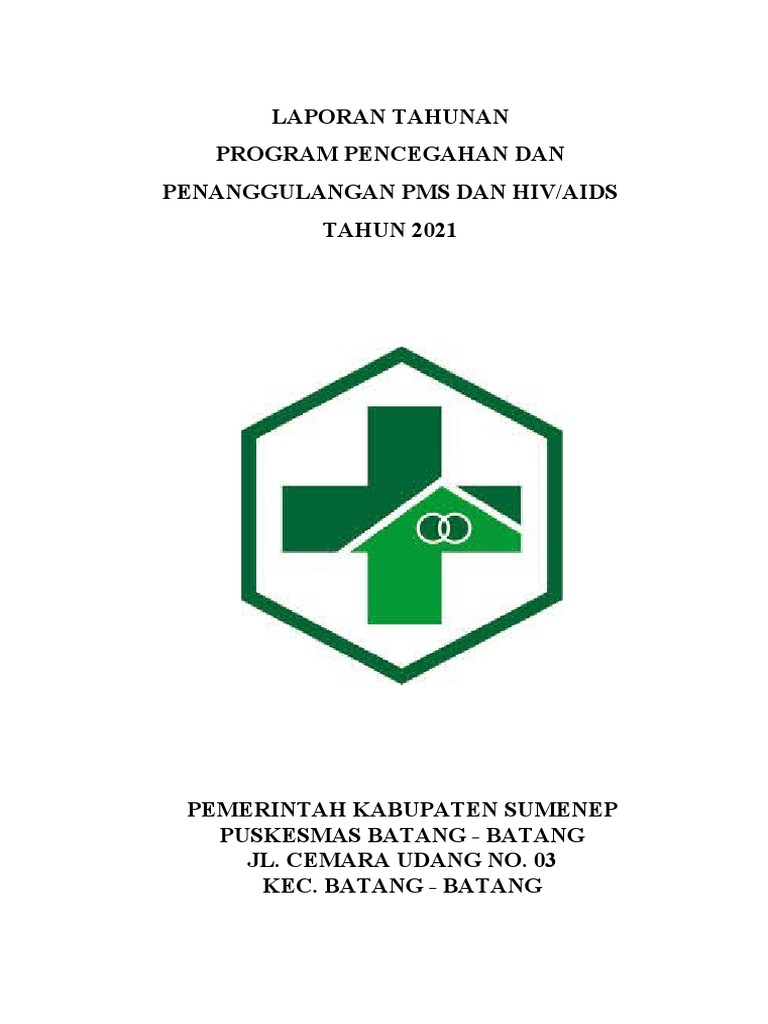 LAPORAN TAHUNAN
PROGRAM PENCEGAHAN DAN
PENANGGULANGAN PMS DAN HIV/AIDS
TAHUN 2021

PEMERINTAH KABUPATEN SUMENEP
PUSKESMAS BATANG - BATANG
JL. CEMARA UDANG NO. 03
KEC. BATANG - BATANG